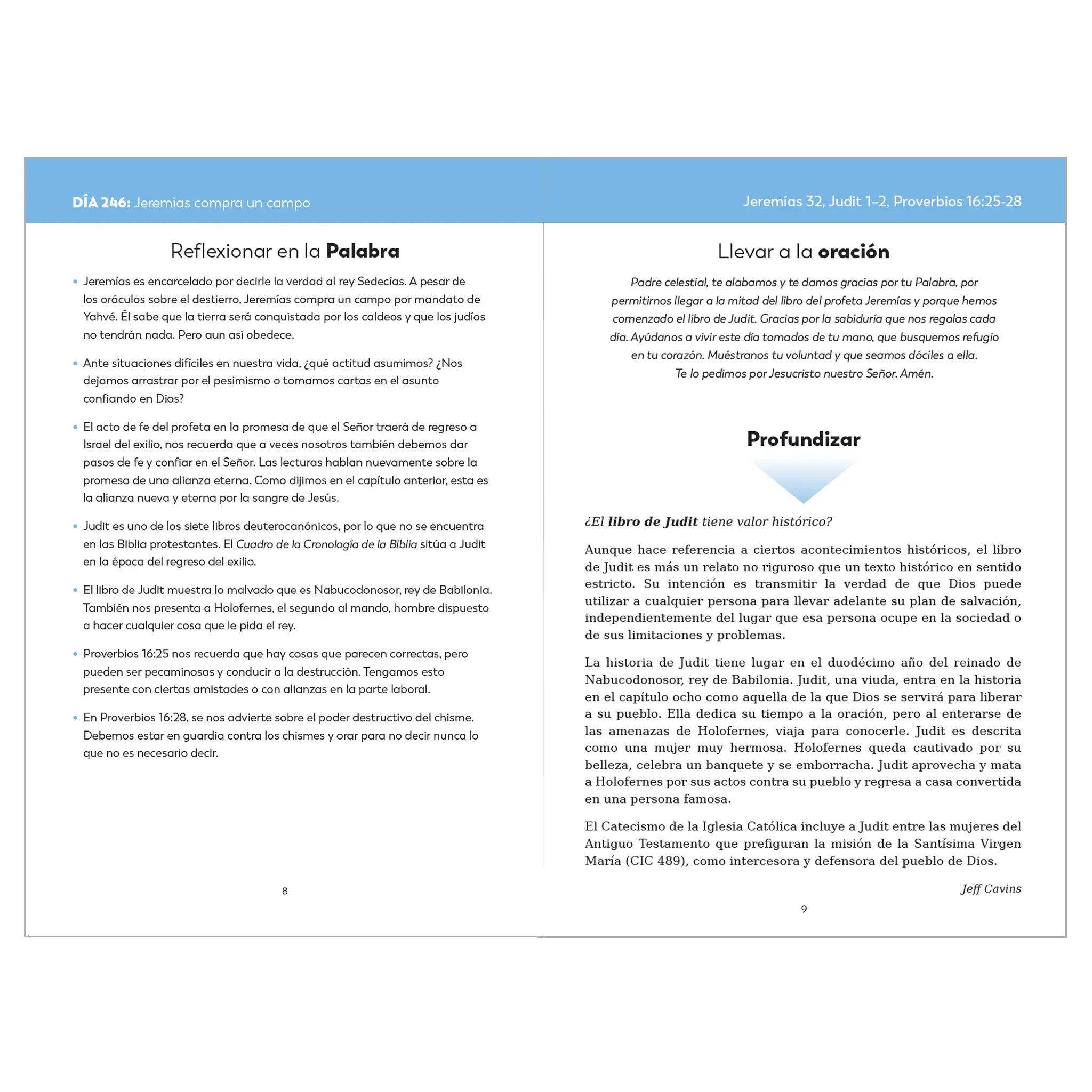 DÍA 246: Jeremías compra un campo

Reflexionar en la Palabra

• Jeremías es encarcelado por decirle la verdad al rey Sedecías. A pesar de los oráculos sobre el destierro, Jeremías compra un campo por mandato de Yahvé. Él sabe que la tierra será conquistada por los caldeos y que los judíos no tendrán nada. Pero aun así obedece.

• Ante situaciones difíciles en nuestra vida, ¿qué actitud asumimos? ¿Nos dejamos arrastrar por el pesimismo o tomamos cartas en el asunto confiando en Dios?

• El acto de fe del profeta en la promesa de que el Señor traerá de regreso a Israel del exilio, nos recuerda que a veces nosotros también debemos dar pasos de fe y confiar en el Señor. Las lecturas hablan nuevamente sobre la promesa de una alianza eterna. Como dijimos en el capítulo anterior, esta es la alianza nueva y eterna por la sangre de Jesús.

• Judit es uno de los siete libros deuterocanónicos, por lo que no se encuentra en las Biblia protestantes. El Cuadro de la Cronología de la Biblia sitúa a Judit en la época del regreso del exilio.

• El libro de Judit muestra lo malvado que es Nabucodonosor, rey de Babilonia. También nos presenta a Holofernes, el segundo al mando, hombre dispuesto a hacer cualquier cosa que le pida el rey.

• Proverbios 16:25 nos recuerda que hay cosas que parecen correctas, pero pueden ser pecaminosas y conducir a la destrucción. Tengamos esto presente con ciertas amistades o con alianzas en la parte laboral.

• En Proverbios 16:28, se nos advierte sobre el poder destructivo del chisme. Debemos estar en guardia contra los chismes y orar para no decir nunca lo que no es necesario decir.

8

Jeremías 32, Judit 1–2, Proverbios 16:25-28

Llevar a la oración

Padre celestial, te alabamos y te damos gracias por tu Palabra, por permitirnos llegar a la mitad del libro del profeta Jeremías y porque hemos comenzado el libro de Judit. Gracias por la sabiduría que nos regalas cada día. Ayúdanos a vivir este día tomados de tu mano, que busquemos refugio en tu corazón. Muéstranos tu voluntad y que seamos dóciles a ella. Te lo pedimos por Jesucristo nuestro Señor. Amén.

Profundizar

¿El libro de Judit tiene valor histórico?

Aunque hace referencia a ciertos acontecimientos históricos, el libro de Judit es más un relato no riguroso que un texto histórico en sentido estricto. Su intención es transmitir la verdad de que Dios puede utilizar a cualquier persona para llevar adelante su plan de salvación, independientemente del lugar que esa persona ocupe en la sociedad o de sus limitaciones y problemas.

La historia de Judit tiene lugar en el duodécimo año del reinado de Nabucodonosor, rey de Babilonia. Judit, una viuda, entra en la historia en el capítulo ocho como aquella de la que Dios se servirá para liberar a su pueblo. Ella dedica su tiempo a la oración, pero al enterarse de las amenazas de Holofernes, viaja para conocerle. Judit es descrita como una mujer muy hermosa. Holofernes queda cautivado por su belleza, celebra un banquete y se emborracha. Judit aprovecha y mata a Holofernes por sus actos contra su pueblo y regresa a casa convertida en una persona famosa.

El Catecismo de la Iglesia Católica incluye a Judit entre las mujeres del Antiguo Testamento que prefiguran la misión de la Santísima Virgen María (CIC 489), como intercesora y defensora del pueblo de Dios.

Jeff Cavins

9